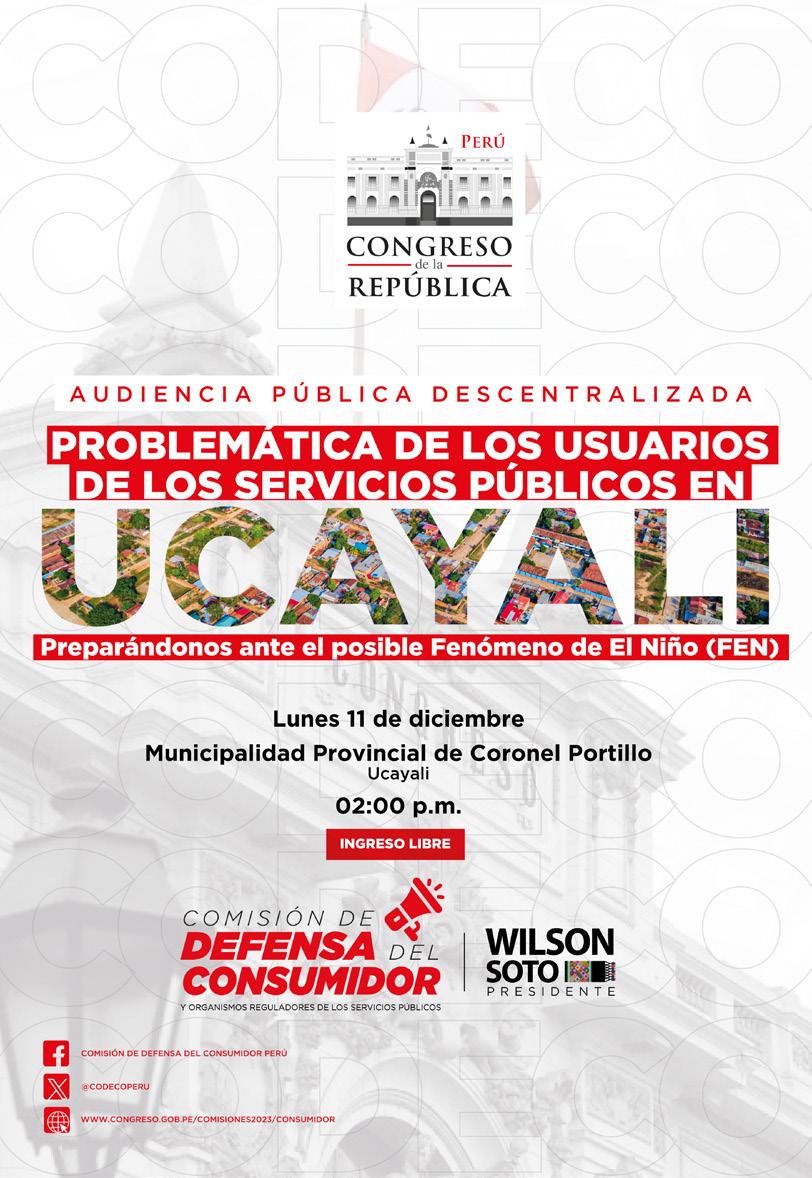 PERÚ
CONGRESO
de la
REPÚBLICA

AUDIENCIA PÚBLICA DESCENTRALIZADA

PROBLEMÁTICA DE LOS USUARIOS DE LOS SERVICIOS PÚBLICOS EN

UCAYALI

Preparándonos ante el posible Fenómeno de El Niño (FEN)

Lunes 11 de diciembre

Municipalidad Provincial de Coronel Portillo
Ucayali

02:00 p.m.

INGRESO LIBRE

COMISIÓN DE
DEFENSA DEL
CONSUMIDOR
Y ORGANISMOS REGULADORES DE LOS SERVICIOS PÚBLICOS

WILSON
SOTO
PRESIDENTE

COMISIÓN DE DEFENSA DEL CONSUMIDOR PERÚ

@CODECOPERU

WWW.CONGRESO.GOB.PE/COMISIONES2023/CONSUMIDOR

CODECO